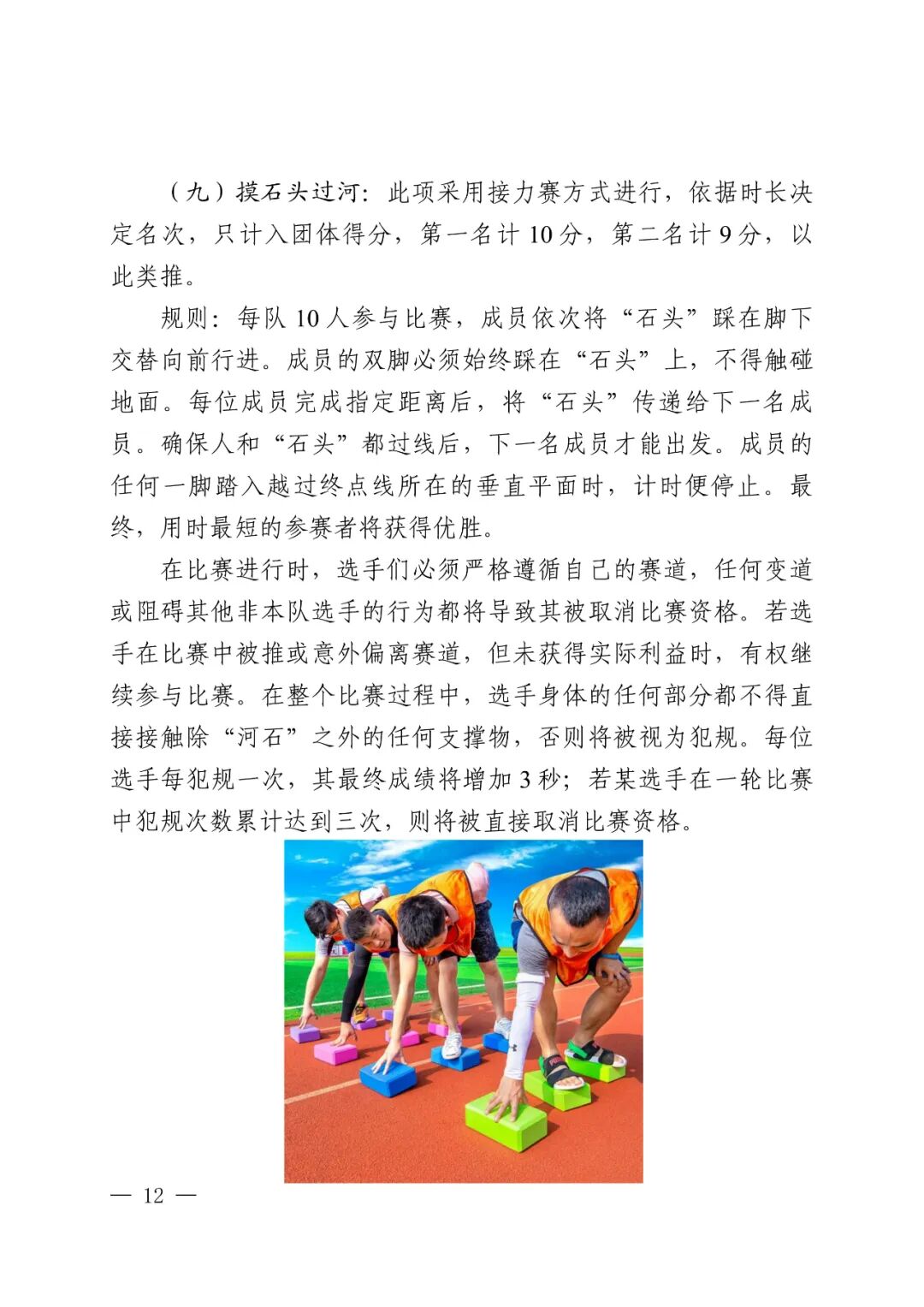 （九）摸石头过河：此项采用接力赛方式进行，依据时长决定名次，只计入团体得分，第一名计 10 分，第二名计 9 分，以此类推。

规则：每队 10 人参与比赛，成员依次将“石头”踩在脚下交替向前行进。成员的双脚必须始终踩在“石头”上，不得触碰地面。每位成员完成指定距离后，将“石头”传递给下一名成员。确保人和“石头”都过线后，下一名成员才能出发。成员的任何一脚踏入越过终点线所在的垂直平面时，计时便停止。最终，用时最短的参赛者将获得优胜。

在比赛进行时，选手们必须严格遵循自己的赛道，任何变道或阻碍其他非本队选手的行为都将导致其被取消比赛资格。若选手在比赛中被推或意外偏离赛道，但未获得实际利益时，有权继续参与比赛。在整个比赛过程中，选手身体的任何部分都不得直接接触除“河石”之外的任何支撑物，否则将被视为犯规。每位选手每犯规一次，其最终成绩将增加 3 秒；若某选手在一轮比赛中犯规次数累计达到三次，则将被直接取消比赛资格。

— 12 —